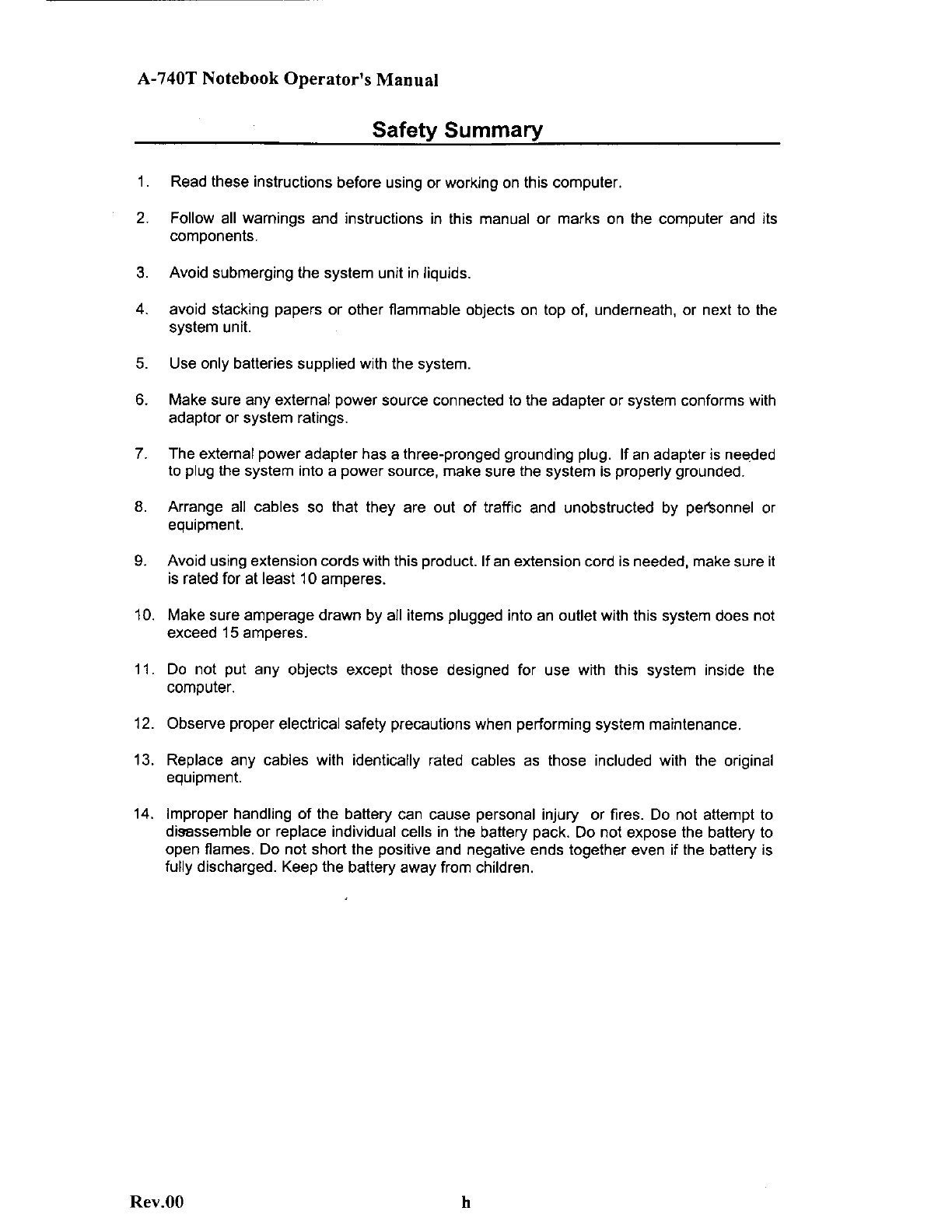 A-740T Notebook Operator's Manual

Safety Summary

1. Read these instructions before using or working on this computer.

2. Follow all warnings and instructions in this manual or marks on the computer and its components.

3. Avoid submerging the system unit in liquids.

4. avoid stacking papers or other flammable objects on top of, underneath, or next to the system unit.

5. Use only batteries supplied with the system.

6. Make sure any external power source connected to the adapter or system conforms with adaptor or system ratings.

7. The external power adapter has a three-pronged grounding plug. If an adapter is needed to plug the system into a power source, make sure the system is properly grounded.

8. Arrange all cables so that they are out of traffic and unobstructed by personnel or equipment.

9. Avoid using extension cords with this product. If an extension cord is needed, make sure it is rated for at least 10 amperes.

10. Make sure amperage drawn by all items plugged into an outlet with this system does not exceed 15 amperes.

11. Do not put any objects except those designed for use with this system inside the computer.

12. Observe proper electrical safety precautions when performing system maintenance.

13. Replace any cables with identically rated cables as those included with the original equipment.

14. Improper handling of the battery can cause personal injury or fires. Do not attempt to disassemble or replace individual cells in the battery pack. Do not expose the battery to open flames. Do not short the positive and negative ends together even if the battery is fully discharged. Keep the battery away from children.

Rev.00 h